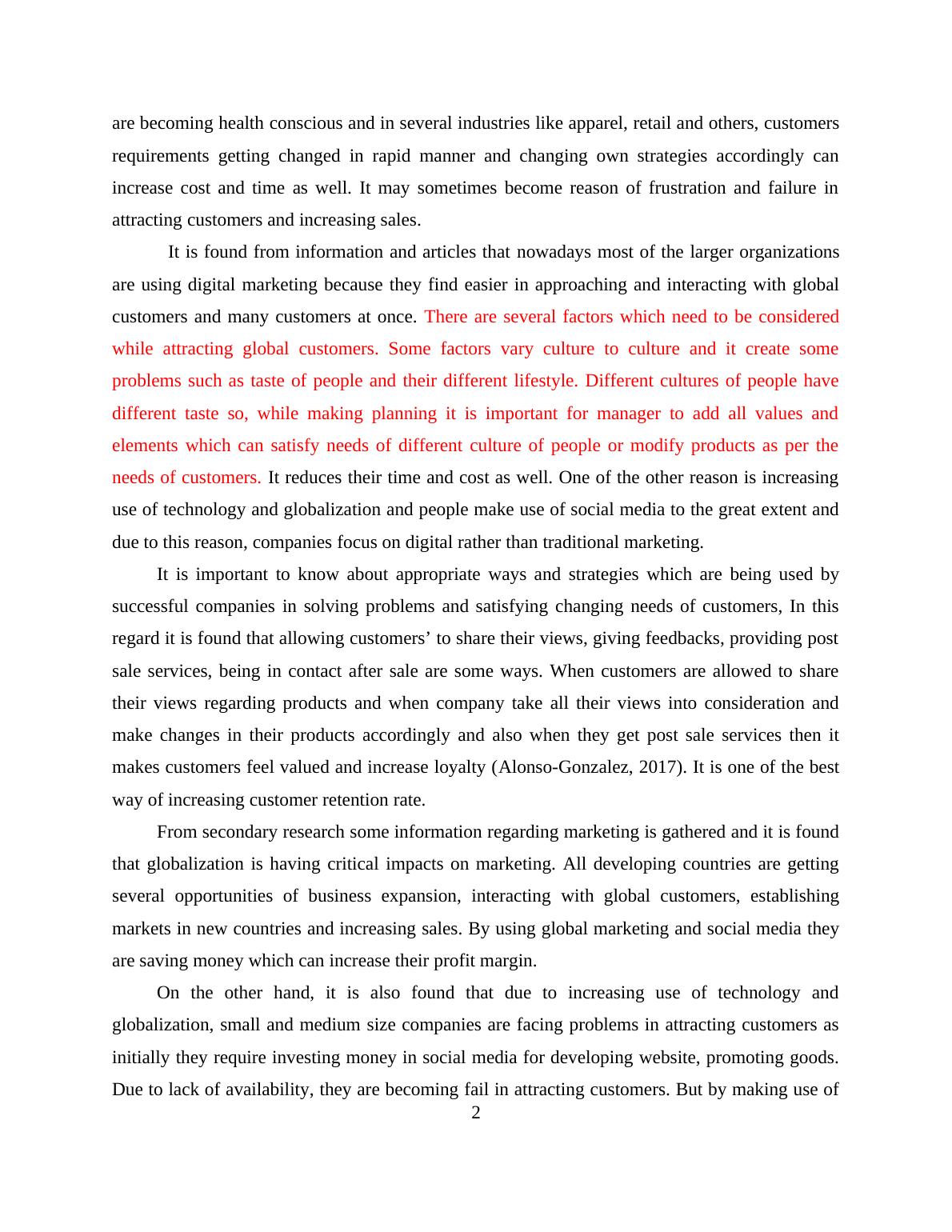 are becoming health conscious and in several industries like apparel, retail and others, customers requirements getting changed in rapid manner and changing own strategies accordingly can increase cost and time as well. It may sometimes become reason of frustration and failure in attracting customers and increasing sales.

It is found from information and articles that nowadays most of the larger organizations are using digital marketing because they find easier in approaching and interacting with global customers and many customers at once. There are several factors which need to be considered while attracting global customers. Some factors vary culture to culture and it create some problems such as taste of people and their different lifestyle. Different cultures of people have different taste so, while making planning it is important for manager to add all values and elements which can satisfy needs of different culture of people or modify products as per the needs of customers. It reduces their time and cost as well. One of the other reason is increasing use of technology and globalization and people make use of social media to the great extent and due to this reason, companies focus on digital rather than traditional marketing.

It is important to know about appropriate ways and strategies which are being used by successful companies in solving problems and satisfying changing needs of customers, In this regard it is found that allowing customers’ to share their views, giving feedbacks, providing post sale services, being in contact after sale are some ways. When customers are allowed to share their views regarding products and when company take all their views into consideration and make changes in their products accordingly and also when they get post sale services then it makes customers feel valued and increase loyalty (Alonso-Gonzalez, 2017). It is one of the best way of increasing customer retention rate.

From secondary research some information regarding marketing is gathered and it is found that globalization is having critical impacts on marketing. All developing countries are getting several opportunities of business expansion, interacting with global customers, establishing markets in new countries and increasing sales. By using global marketing and social media they are saving money which can increase their profit margin.

On the other hand, it is also found that due to increasing use of technology and globalization, small and medium size companies are facing problems in attracting customers as initially they require investing money in social media for developing website, promoting goods. Due to lack of availability, they are becoming fail in attracting customers. But by making use of

2